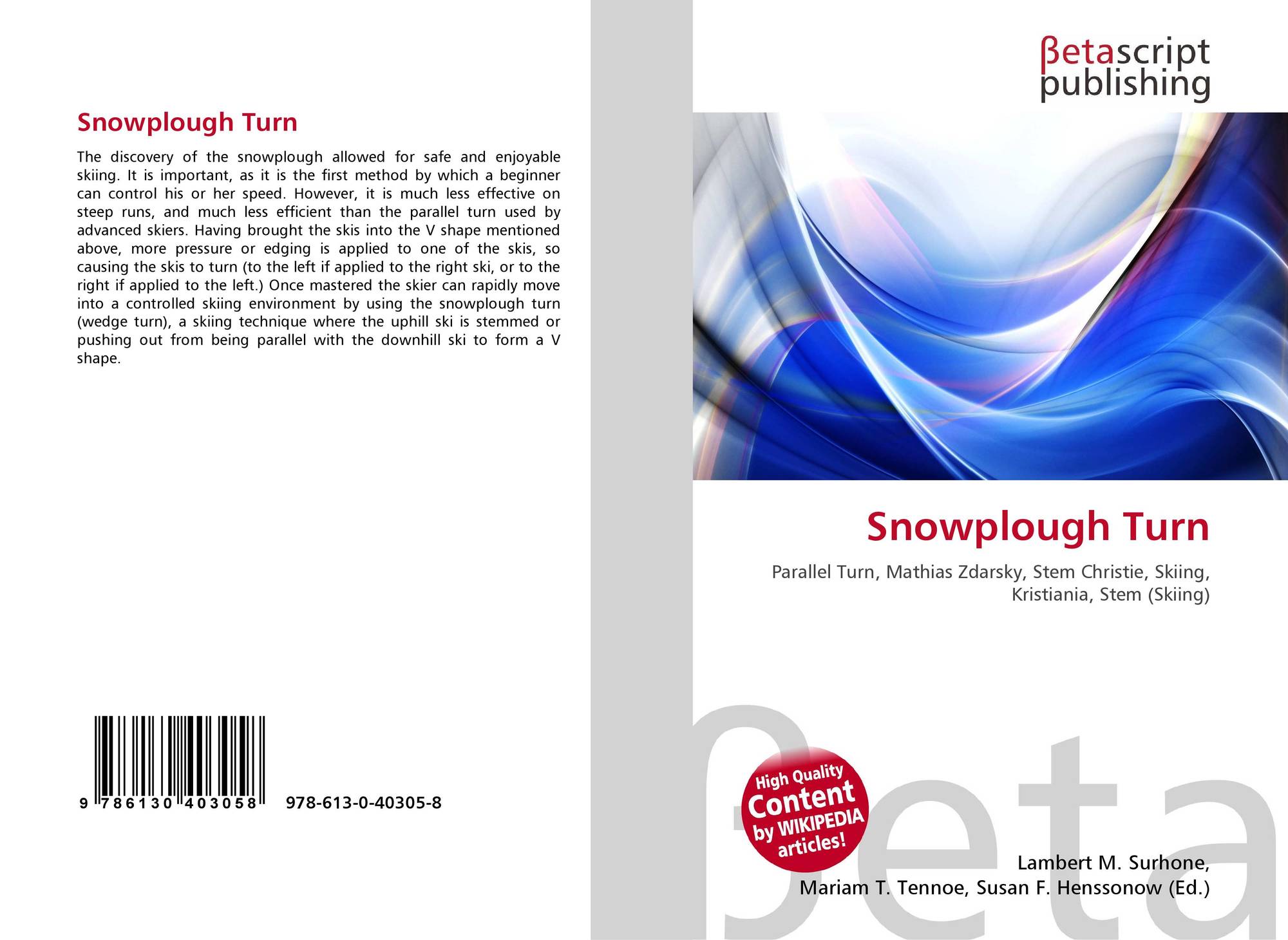 Snowplough Turn

The discovery of the snowplough allowed for safe and enjoyable skiing. It is important, as it is the first method by which a beginner can control his or her speed. However, it is much less effective on steep runs, and much less efficient than the parallel turn used by advanced skiers. Having brought the skis into the V shape mentioned above, more pressure or edging is applied to one of the skis, so causing the skis to turn (to the left if applied to the right ski, or to the right if applied to the left.) Once mastered the skier can rapidly move into a controlled skiing environment by using the snowplough turn (wedge turn), a skiing technique where the uphill ski is stemmed or pushing out from being parallel with the downhill ski to form a V shape.

9 786130 403058 978-613-0-40305-8

βetascript
publishing

Snowplough Turn

Parallel Turn, Mathias Zdarsky, Stem Christie, Skiing, Kristiania, Stem (Skiing)

High Quality
Content
by WIKIPEDIA
articles!

Lambert M. Surhone,
Mariam T. Tennoe, Susan F. Henssonow (Ed.)

βeta